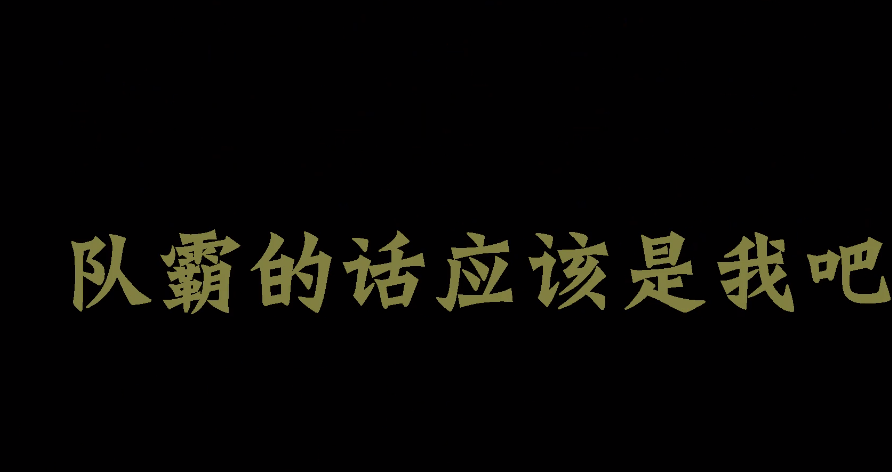 队霸的话应该是我吧